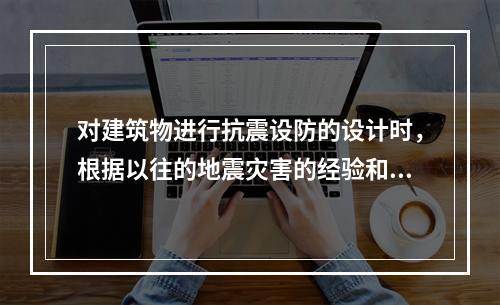 对建筑物进行抗震设防的设计时，根据以往的地震灾害的经验和...